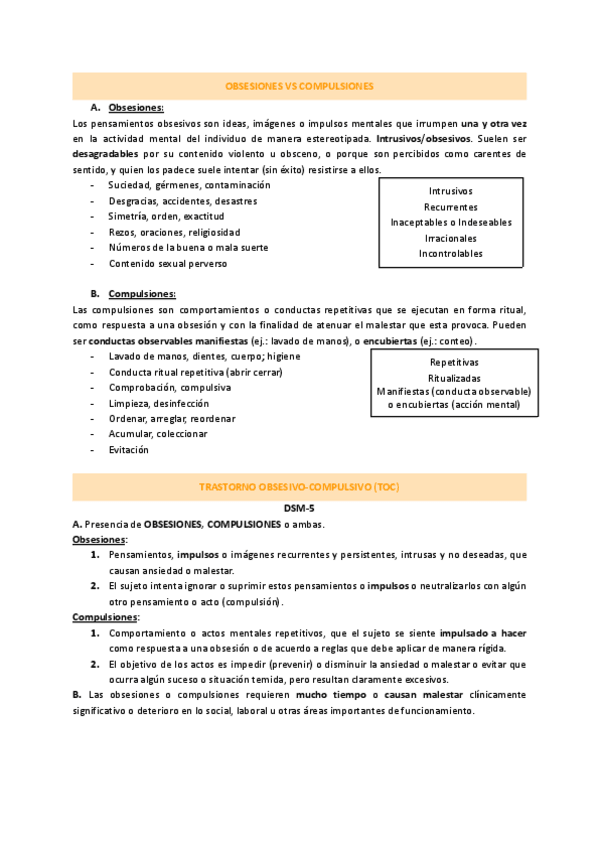 OBSESIONES VS COMPULSIONES

A. Obsesiones:

Los pensamientos obsesivos son ideas, imágenes o impulsos mentales que irrumpen una y otra vez en la actividad mental del individuo de manera estereotipada. Intrusivos/obsesivos. Suelen ser desagradables por su contenido violento u obsceno, o porque son percibidos como carentes de sentido, y quien los padece suele intentar (sin éxito) resistirse a ellos.

- Suciedad, gérmenes, contaminación
- Desgracias, accidentes, desastres
- Simetría, orden, exactitud
- Rezos, oraciones, religiosidad
- Números de la buena o mala suerte
- Contenido sexual perverso

Intrusivos
Recurrentes
Inaceptables o Indeseables
Irracionales
Incontrolables

B. Compulsiones:

Las compulsiones son comportamientos o conductas repetitivas que se ejecutan en forma ritual, como respuesta a una obsesión y con la finalidad de atenuar el malestar que esta provoca. Pueden ser conductas observables manifiestas (ej.: lavado de manos), o encubiertas (ej.: conteo).

- Lavado de manos, dientes, cuerpo; higiene
- Conducta ritual repetitiva (abrir cerrar)
- Comprobación, compulsiva
- Limpieza, desinfección
- Ordenar, arreglar, reordenar
- Acumular, coleccionar
- Evitación

Repetitivas
Ritualizadas
Manifiestas (conducta observable)
o encubiertas (acción mental)

TRASTORNO OBSESIVO-COMPULSIVO (TOC)

DSM-5

A. Presencia de OBSESIONES, COMPULSIONES o ambas.

Obsesiones:

1. Pensamientos, impulsos o imágenes recurrentes y persistentes, intrusas y no deseadas, que causan ansiedad o malestar.
2. El sujeto intenta ignorar o suprimir estos pensamientos o impulsos o neutralizarlos con algún otro pensamiento o acto (compulsión).

Compulsiones:

1. Comportamiento o actos mentales repetitivos, que el sujeto se siente impulsado a hacer como respuesta a una obsesión o de acuerdo a reglas que debe aplicar de manera rígida.
2. El objetivo de los actos es impedir (prevenir) o disminuir la ansiedad o malestar o evitar que ocurra algún suceso o situación temida, pero resultan claramente excesivos.

B. Las obsesiones o compulsiones requieren mucho tiempo o causan malestar clínicamente significativo o deterioro en lo social, laboral u otras áreas importantes de funcionamiento.